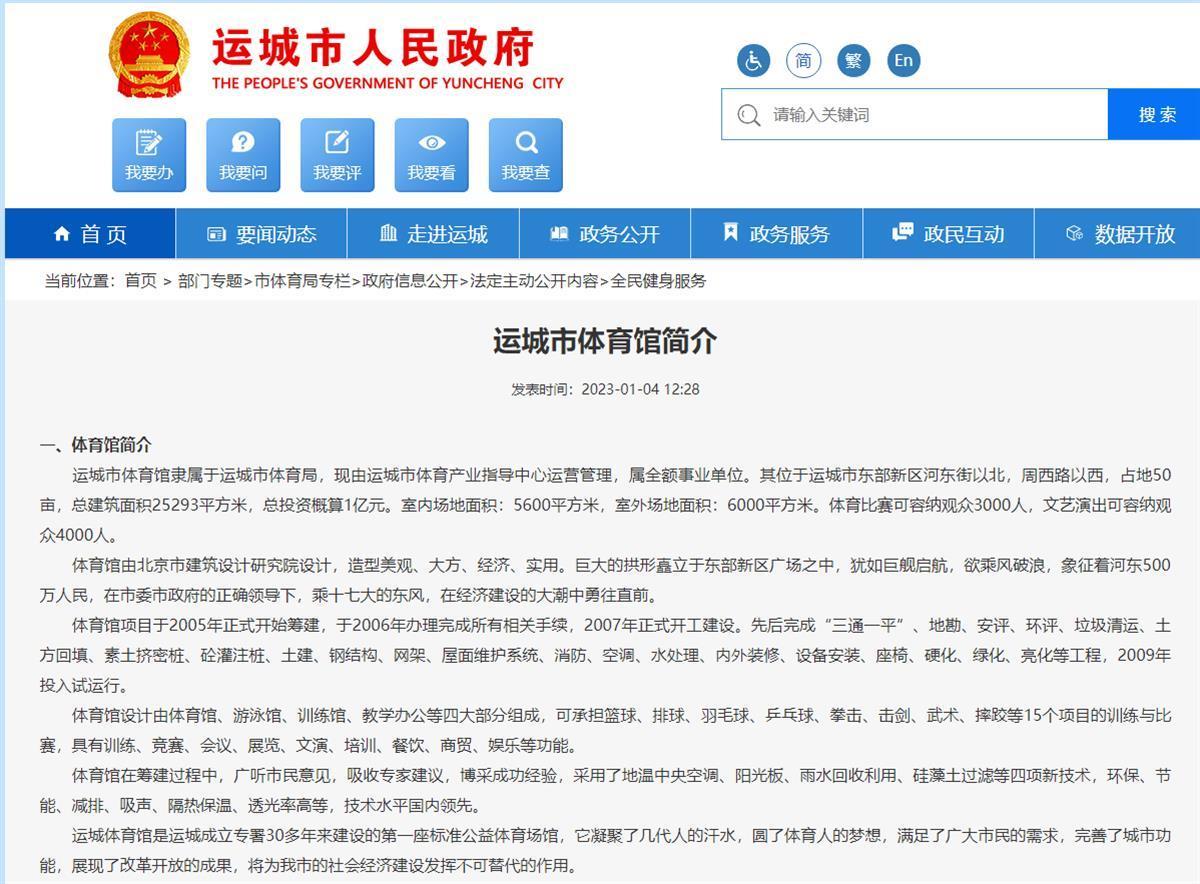 运城市人民政府
THE PEOPLE'S GOVERNMENT OF YUNCHENG CITY

简 繁 En

请输入关键词
搜索

我要办 我要问 我要评 我要看 我要查

首页 要闻动态 走进运城 政务公开 政务服务 政民互动 数据开放

当前位置：首页 > 部门专题>市体育局专栏>政府信息公开>法定主动公开内容>全民健身服务

运城市体育馆简介

发表时间：2023-01-04 12:28

一、体育馆简介

运城市体育馆隶属于运城市体育局，现由运城市体育产业指导中心运营管理，属全额事业单位。其位于运城市东部新区河东街以北，周西路以西，占地50亩，总建筑面积25293平方米，总投资概算1亿元。室内场地面积：5600平方米，室外场地面积：6000平方米。体育比赛可容纳观众3000人，文艺演出可容纳观众4000人。

体育馆由北京市建筑设计研究院设计，造型美观、大方、经济、实用。巨大的拱形矗立于东部新区广场之中，犹如巨舰启航，欲乘风破浪，象征着河东500万人民，在市委市政府的正确领导下，乘十七大的东风，在经济建设的大潮中勇往直前。

体育馆项目于2005年正式开始筹建，于2006年办理完成所有相关手续，2007年正式开工建设。先后完成“三通一平”、地勘、安评、环评、垃圾清运、土方回填、素土挤密桩、砼灌注桩、土建、钢结构、网架、屋面维护系统、消防、空调、水处理、内外装修、设备安装、座椅、硬化、绿化、亮化等工程，2009年投入试运行。

体育馆设计由体育馆、游泳馆、训练馆、教学办公等四大部分组成，可承担篮球、排球、羽毛球、乒乓球、拳击、击剑、武术、摔跤等15个项目的训练与比赛，具有训练、竞赛、会议、展览、文演、培训、餐饮、商贸、娱乐等功能。

体育馆在筹建过程中，广听市民意见，吸收专家建议，博采成功经验，采用了地温中央空调、阳光板、雨水回收利用、硅藻土过滤等四项新技术，环保、节能、减排、吸声、隔热保温、透光率高等，技术水平国内领先。

运城体育馆是运城成立专署30多年来建设的第一座标准公益体育场馆，它凝聚了几代人的汗水，圆了体育人的梦想，满足了广大市民的需求，完善了城市功能，展现了改革开放的成果，将为我市的社会经济建设发挥不可替代的作用。